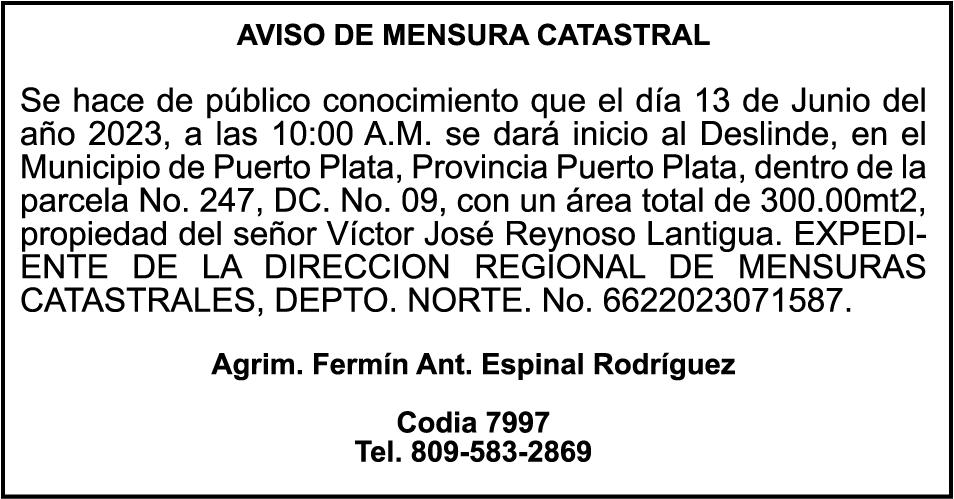 AVISO DE MENSURA CATASTRAL

Se hace de público conocimiento que el día 13 de Junio del año 2023, a las 10:00 A.M. se dará inicio al Deslinde, en el Municipio de Puerto Plata, Provincia Puerto Plata, dentro de la parcela No. 247, DC. No. 09, con un área total de 300.00mt2, propiedad del señor Víctor José Reynoso Lantigua. EXPEDIENTE DE LA DIRECCION REGIONAL DE MENSURAS CATASTRALES, DEPTO. NORTE. No. 6622023071587.

Agrim. Fermín Ant. Espinal Rodríguez

Codia 7997
Tel. 809-583-2869